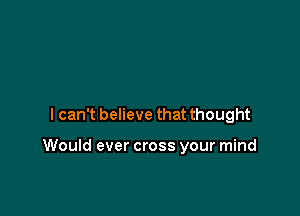 I can't believe that thought
Would ever cross your mind